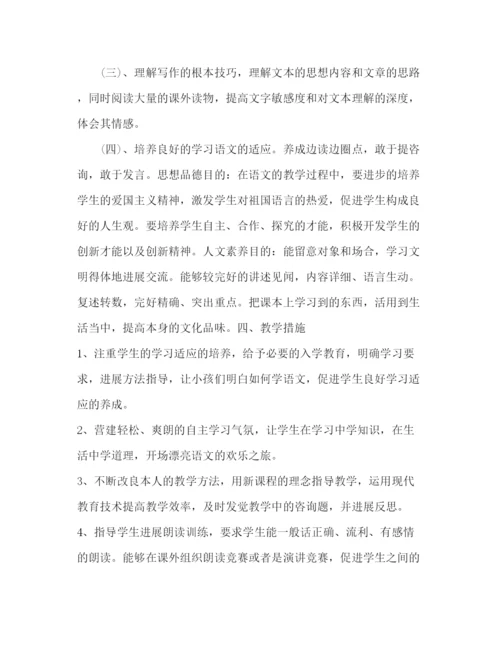 (三)、理解写作的根本技巧，理解文本的思想内容和文章的思路，同时阅读大量的课外读物，提高文字敏感度和对文本理解的深度，体会其情感。

(四)、培养良好的学习语文的适应。养成边读边圈点，敢于提咨询，敢于发言。思想品德目的：在语文的教学过程中，要进步的培养学生的爱国主义精神，激发学生对祖国语言的热爱，促进学生构成良好的人生观。要培养学生自主、合作、探究的才能，积极开发学生的创新才能以及创新精神。人文素养目的：能留意对象和场合，学习文明得体地进展交流。能够较完好的讲述见闻，内容详细、语言生动。复述转数，完好精确、突出重点。把课本上学习到的东西，活用到生活当中，提高本身的文化品味。四、教学措施

1、注重学生的学习适应的培养，给予必要的入学教育，明确学习要求，进展方法指导，让小孩们明白如何学语文，促进学生良好学习适应的养成。

2、营建轻松、爽朗的自主学习气氛，让学生在学习中学知识，在生活中学道理，开场漂亮语文的欢乐之旅。

3、不断改良本人的教学方法，用新课程的理念指导教学，运用现代教育技术提高教学效率，及时发觉教学中的咨询题，并进展反思。

4、指导学生进展朗读训练，要求学生能一般话正确、流利、有感情的朗读。能够在课外组织朗读竞赛或者是演讲竞赛，促进学生之间的